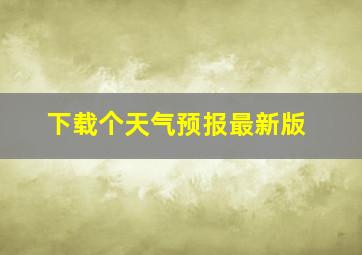 下载个天气预报最新版